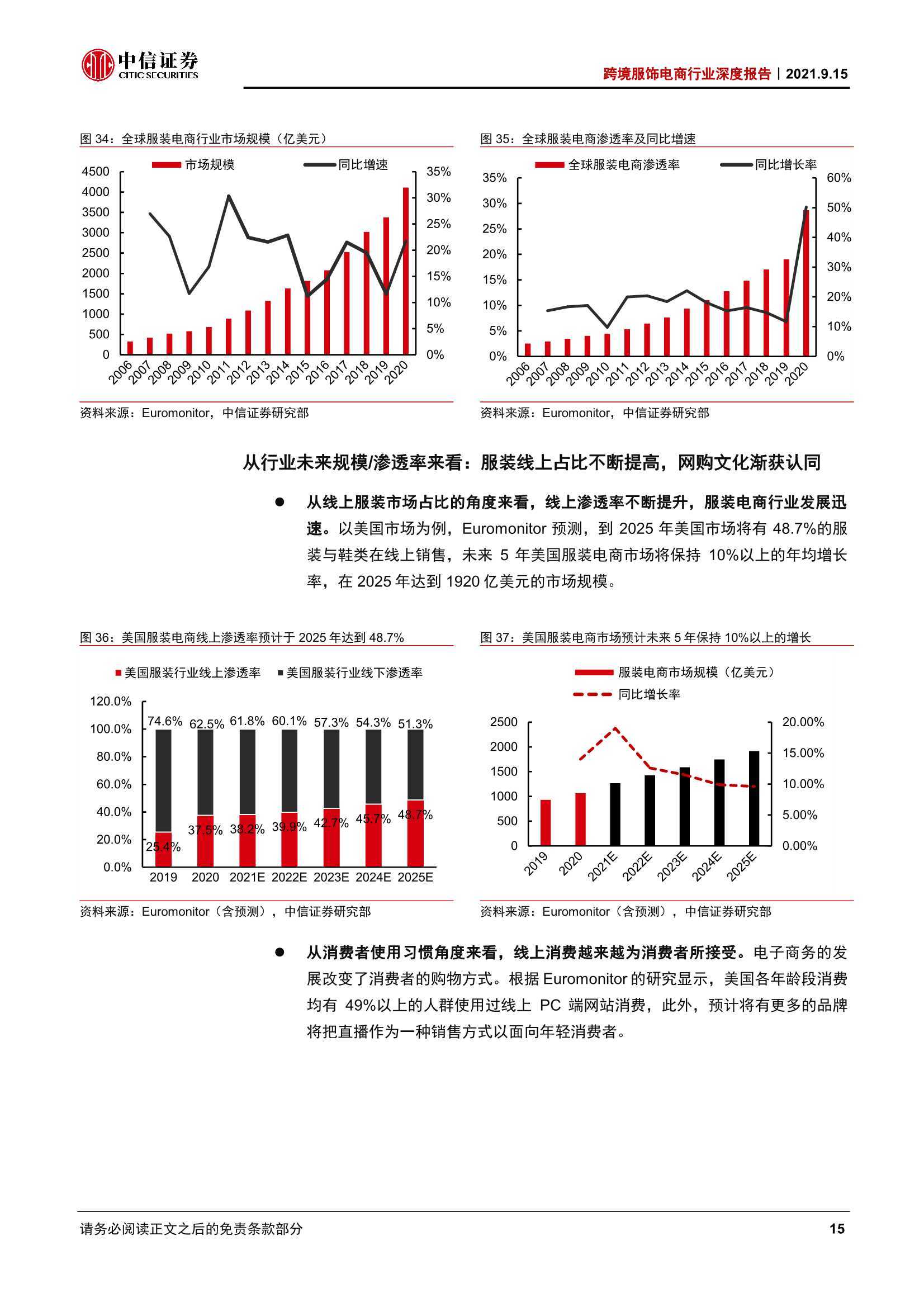 中信证券
CITIC SECURITIES

跨境服饰电商行业深度报告｜2021.9.15

图34：全球服装电商行业市场规模（亿美元）

市场规模 同比增速

4500
4000
3500
3000
2500
2000
1500
1000
500
0

35%
30%
25%
20%
15%
10%
5%
0%

2006 2007 2008 2009 2010 2011 2012 2013 2014 2015 2016 2017 2018 2019 2020

资料来源：Euromonitor，中信证券研究部

图35：全球服装电商渗透率及同比增速

全球服装电商渗透率 同比增长率

35%
30%
25%
20%
15%
10%
5%
0%

60%
50%
40%
30%
20%
10%
0%

2006 2007 2008 2009 2010 2011 2012 2013 2014 2015 2016 2017 2018 2019 2020

资料来源：Euromonitor，中信证券研究部

从行业未来规模/渗透率来看：服装线上占比不断提高，网购文化渐获认同

• 从线上服装市场占比的角度来看，线上渗透率不断提升，服装电商行业发展迅速。以美国市场为例，Euromonitor预测，到2025年美国市场将有48.7%的服装与鞋类在线上销售，未来5年美国服装电商市场将保持10%以上的年均增长率，在2025年达到1920亿美元的市场规模。

图36：美国服装电商线上渗透率预计于2025年达到48.7%

美国服装行业线上渗透率 美国服装行业线下渗透率

120.0%
100.0%
80.0%
60.0%
40.0%
20.0%
0.0%

74.6% 62.5% 61.8% 60.1% 57.3% 54.3% 51.3%
25.4% 37.5% 38.2% 39.9% 42.7% 45.7% 48.7%

2019 2020 2021E 2022E 2023E 2024E 2025E

资料来源：Euromonitor（含预测），中信证券研究部

图37：美国服装电商市场预计未来5年保持10%以上的增长

服装电商市场规模（亿美元）
同比增长率

2500
2000
1500
1000
500
0

20.00%
15.00%
10.00%
5.00%
0.00%

2019 2020 2021E 2022E 2023E 2024E 2025E

资料来源：Euromonitor（含预测），中信证券研究部

• 从消费者使用习惯角度来看，线上消费越来越为消费者所接受。电子商务的发展改变了消费者的购物方式。根据Euromonitor的研究显示，美国各年龄段消费均有49%以上的人群使用过线上PC端网站消费，此外，预计将有更多的品牌将把直播作为一种销售方式以面向年轻消费者。

请务必阅读正文之后的免责条款部分

15